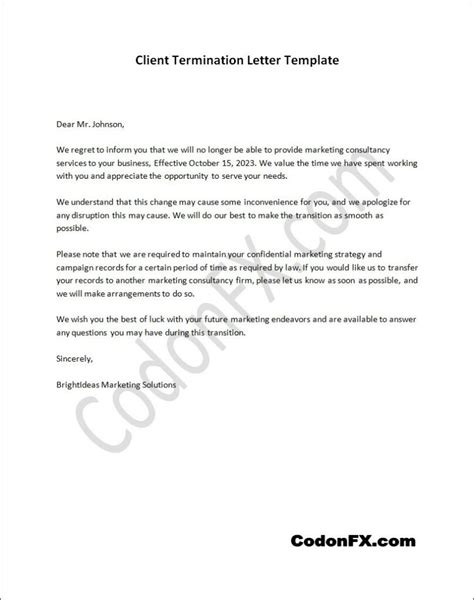 Client Termination Letter Template

Dear Mr. Johnson,

We regret to inform you that we will no longer be able to provide marketing consultancy services to your business, Effective October 15, 2023. We value the time we have spent working with you and appreciate the opportunity to serve your needs.

We understand that this change may cause some inconvenience for you, and we apologize for any disruption this may cause. We will do our best to make the transition as smooth as possible.

Please note that we are required to maintain your confidential marketing strategy and campaign records for a certain period of time as required by law. If you would like us to transfer your records to another marketing consultancy firm, please let us know as soon as possible, and we will make arrangements to do so.

We wish you the best of luck with your future marketing endeavors and are available to answer any questions you may have during this transition.

Sincerely,

BrightIdeas Marketing Solutions

CodonFX.com

CodonFX.com